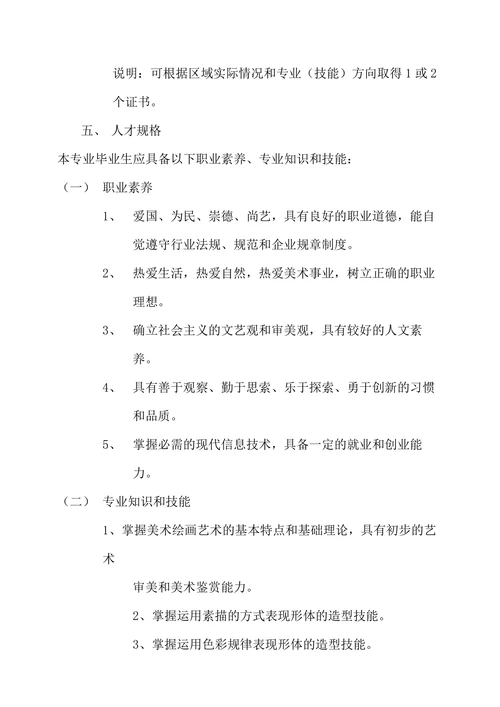 说明：可根据区域实际情况和专业（技能）方向取得 1 或 2 个证书。

五、 人才规格

本专业毕业生应具备以下职业素养、专业知识和技能：

（一） 职业素养

1、 爱国、为民、崇德、尚艺，具有良好的职业道德，能自觉遵守行业法规、规范和企业规章制度。

2、 热爱生活，热爱自然，热爱美术事业，树立正确的职业理想。

3、 确立社会主义的文艺观和审美观，具有较好的人文素养。

4、 具有善于观察、勤于思索、乐于探索、勇于创新的习惯和品质。

5、 掌握必需的现代信息技术，具备一定的就业和创业能力。

（二） 专业知识和技能

1、掌握美术绘画艺术的基本特点和基础理论，具有初步的艺术

审美和美术鉴赏能力。

2、掌握运用素描的方式表现形体的造型技能。

3、掌握运用色彩规律表现形体的造型技能。